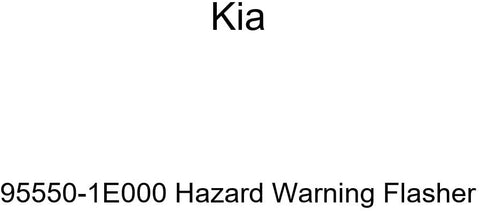 Kia

95550-1E000 Hazard Warning Flasher